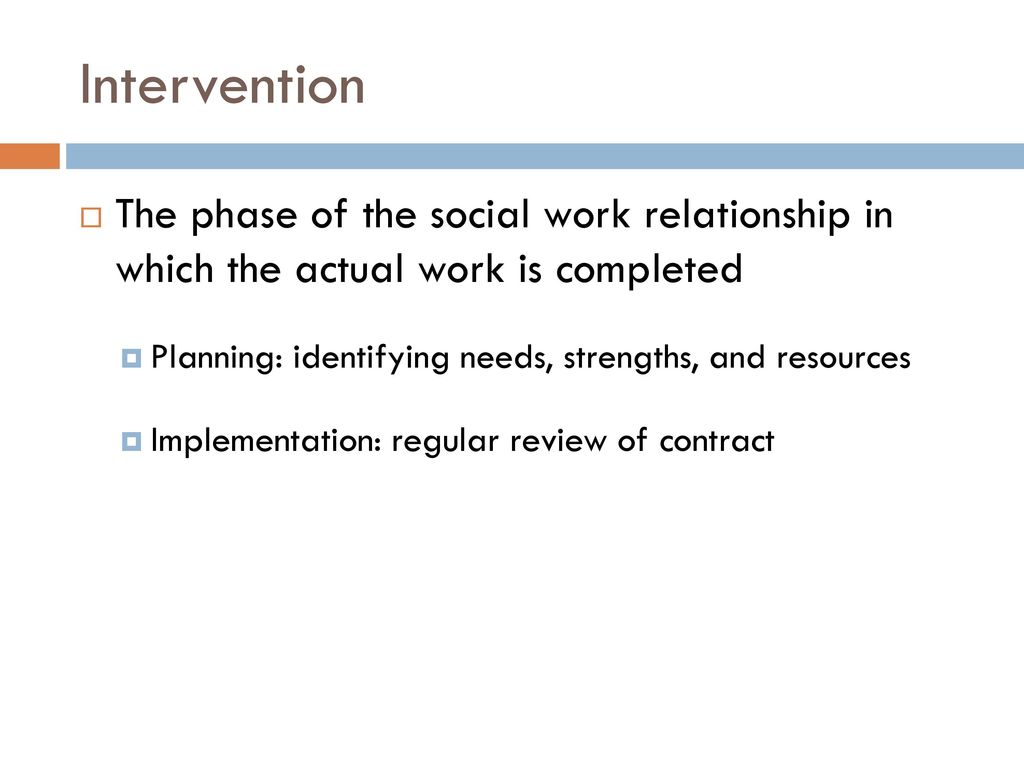 Intervention

The phase of the social work relationship in which the actual work is completed

Planning: identifying needs, strengths, and resources

Implementation: regular review of contract